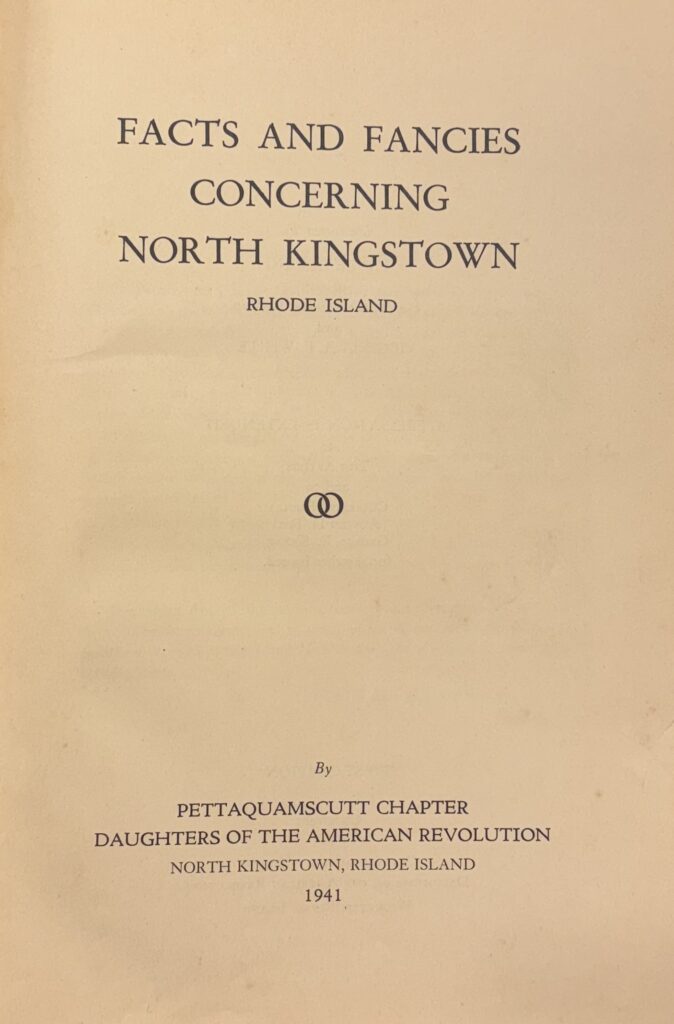 FACTS AND FANCIES
CONCERNING
NORTH KINGSTOWN

RHODE ISLAND

By

PETTAQUAMSCUTT CHAPTER
DAUGHTERS OF THE AMERICAN REVOLUTION
NORTH KINGSTOWN, RHODE ISLAND
1941